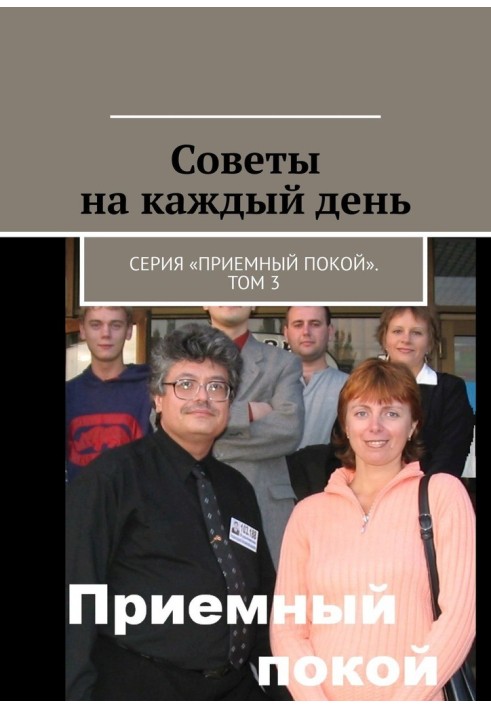 Советы на каждый день

СЕРИЯ «ПРИЕМНЫЙ ПОКОЙ». ТОМ 3

Приемный покой